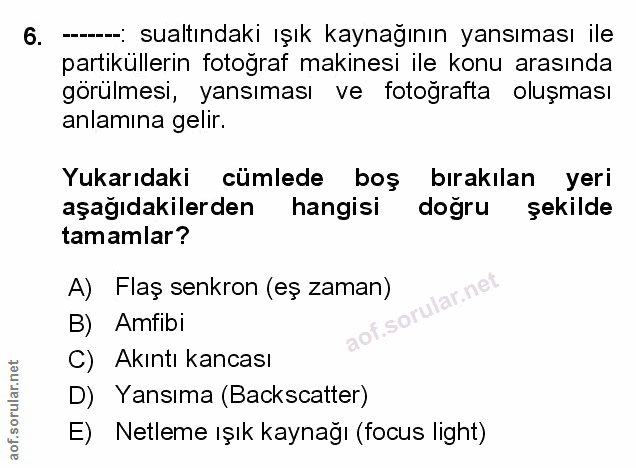 6. -------: sualtındaki ışık kaynağının yansıması ile partiküllerin fotoğraf makinesi ile konu arasında görülmesi, yansıması ve fotoğrafta oluşması anlamına gelir.

Yukarıdaki cümlede boş bırakılan yeri aşağıdakilerden hangisi doğru şekilde tamamlar?

A) Flaş senkron (eş zaman)
B) Amfibi
C) Akıntı kancası
D) Yansıma (Backscatter)
E) Netleme ışık kaynağı (focus light)

aof.sorular.net